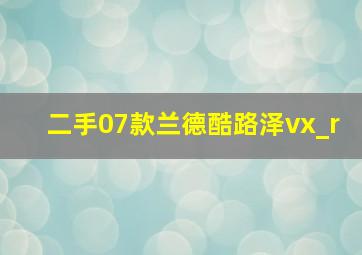 二手07款兰德酷路泽vx_r